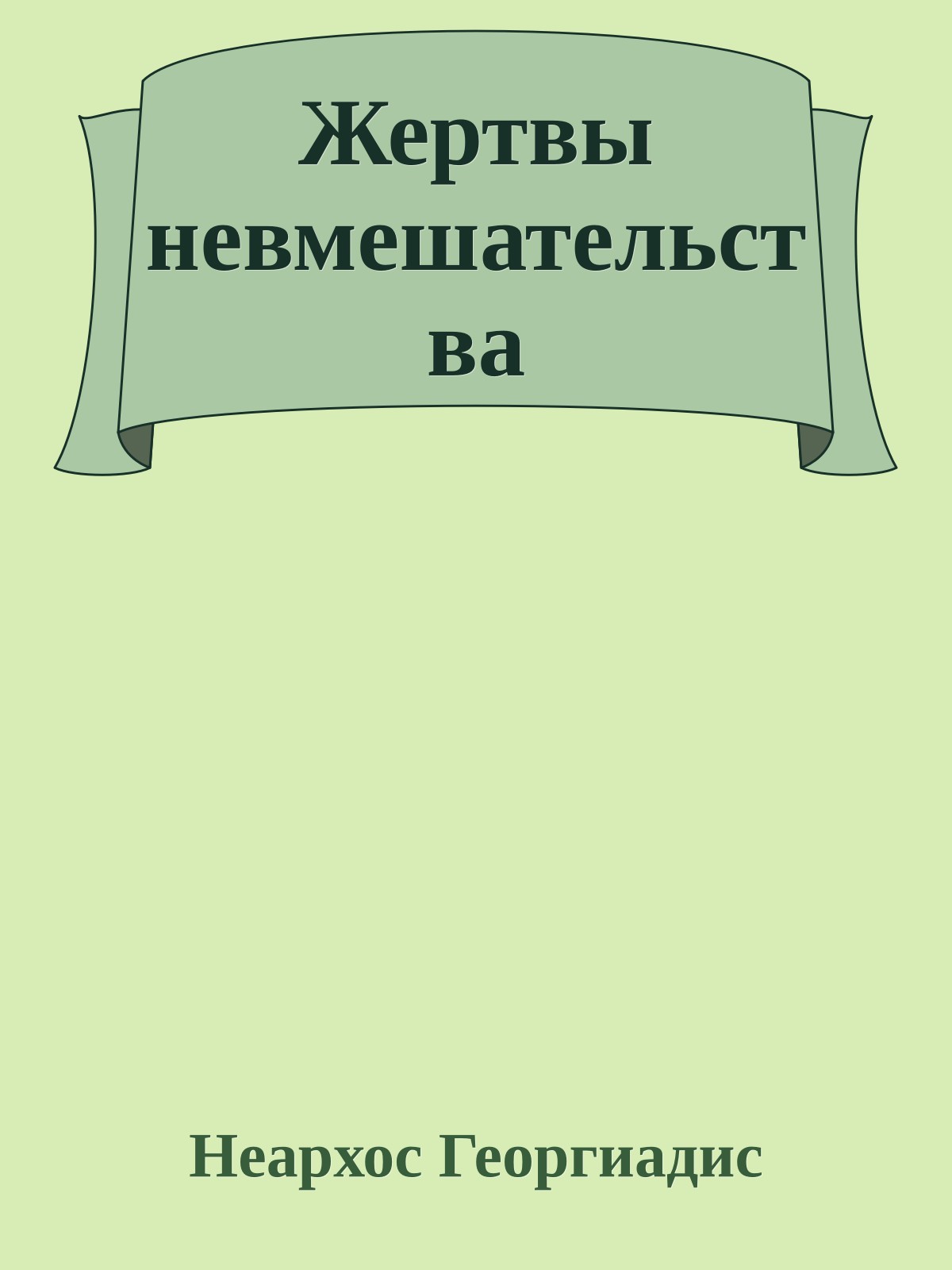 Жертвы невмешательства

Неархос Георгиадис